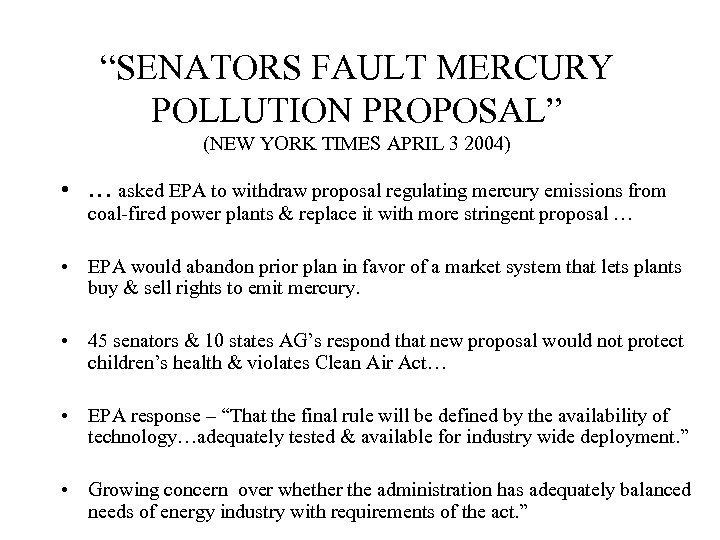 “SENATORS FAULT MERCURY POLLUTION PROPOSAL”
(NEW YORK TIMES APRIL 3 2004)

• … asked EPA to withdraw proposal regulating mercury emissions from coal-fired power plants & replace it with more stringent proposal …

• EPA would abandon prior plan in favor of a market system that lets plants buy & sell rights to emit mercury.

• 45 senators & 10 states AG’s respond that new proposal would not protect children’s health & violates Clean Air Act…

• EPA response – “That the final rule will be defined by the availability of technology…adequately tested & available for industry wide deployment.”

• Growing concern over whether the administration has adequately balanced needs of energy industry with requirements of the act.”